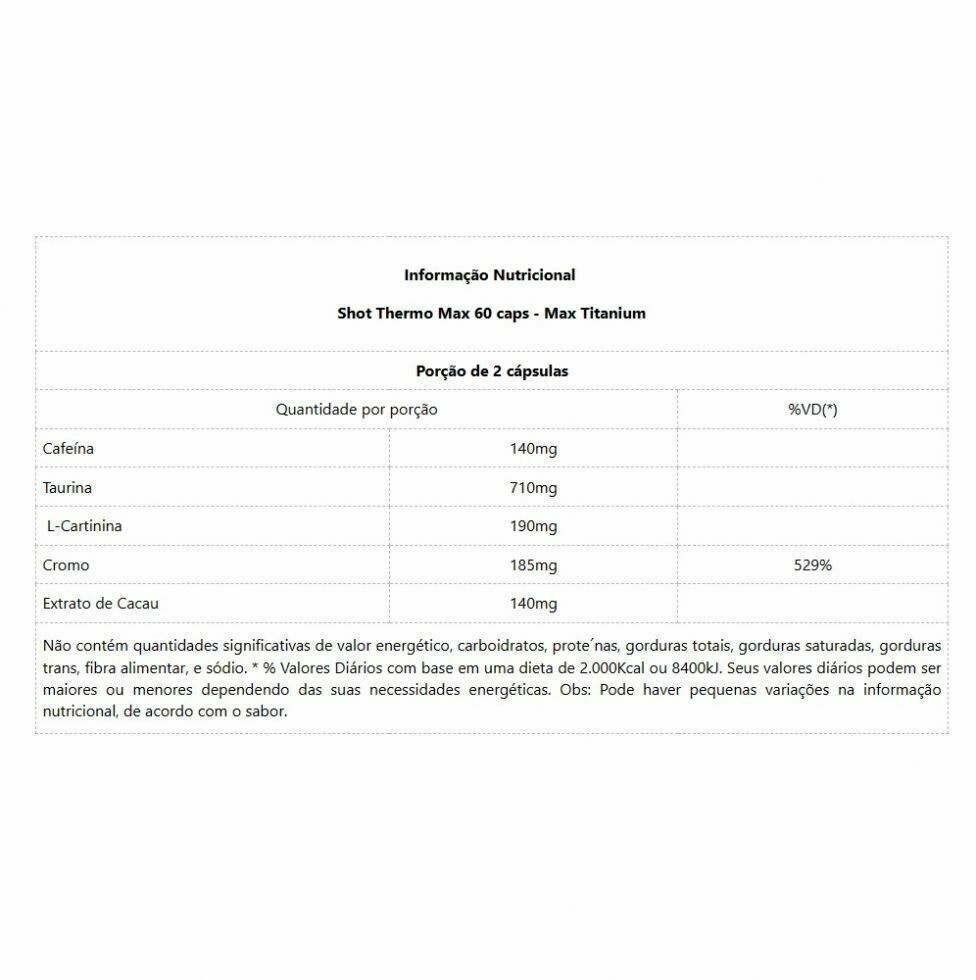 Informação Nutricional

Shot Thermo Max 60 caps - Max Titanium

Porção de 2 cápsulas

| Quantidade por porção | | %VD(*) |
|---|---|---|
| Cafeína | 140mg | |
| Taurina | 710mg | |
| L-Cartinina | 190mg | |
| Cromo | 185mg | 529% |
| Extrato de Cacau | 140mg | |

Não contém quantidades significativas de valor energético, carboidratos, prote´nas, gorduras totais, gorduras saturadas, gorduras trans, fibra alimentar, e sódio. * % Valores Diários com base em uma dieta de 2.000Kcal ou 8400kJ. Seus valores diários podem ser maiores ou menores dependendo das suas necessidades energéticas. Obs: Pode haver pequenas variações na informação nutricional, de acordo com o sabor.